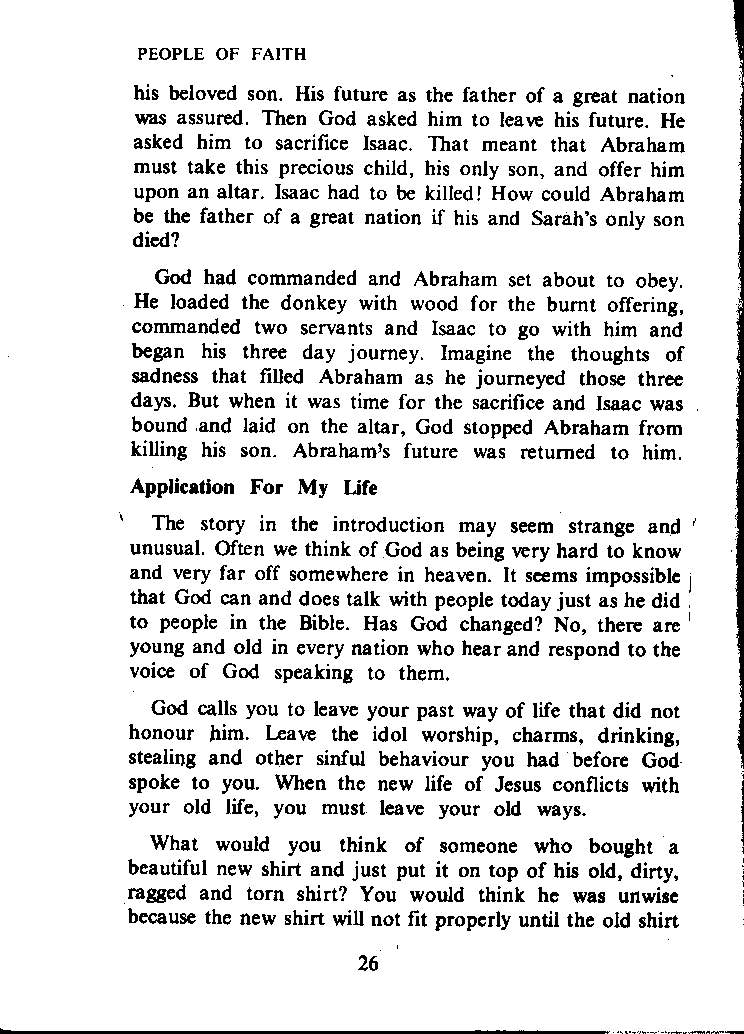 PEOPLE OF FAITH

his beloved son. His future as the father of a great nation was assured. Then God asked him to leave his future. He asked him to sacrifice Isaac. That meant that Abraham must take this precious child, his only son, and offer him upon an altar. Isaac had to be killed! How could Abraham be the father of a great nation if his and Sarah's only son died?

God had commanded and Abraham set about to obey. He loaded the donkey with wood for the burnt offering, commanded two servants and Isaac to go with him and began his three day journey. Imagine the thoughts of sadness that filled Abraham as he journeyed those three days. But when it was time for the sacrifice and Isaac was bound and laid on the altar, God stopped Abraham from killing his son. Abraham's future was returned to him.

Application For My Life

The story in the introduction may seem strange and unusual. Often we think of God as being very hard to know and very far off somewhere in heaven. It seems impossible that God can and does talk with people today just as he did to people in the Bible. Has God changed? No, there are young and old in every nation who hear and respond to the voice of God speaking to them.

God calls you to leave your past way of life that did not honour him. Leave the idol worship, charms, drinking, stealing and other sinful behaviour you had before God spoke to you. When the new life of Jesus conflicts with your old life, you must leave your old ways.

What would you think of someone who bought a beautiful new shirt and just put it on top of his old, dirty, ragged and torn shirt? You would think he was unwise because the new shirt will not fit properly until the old shirt

26